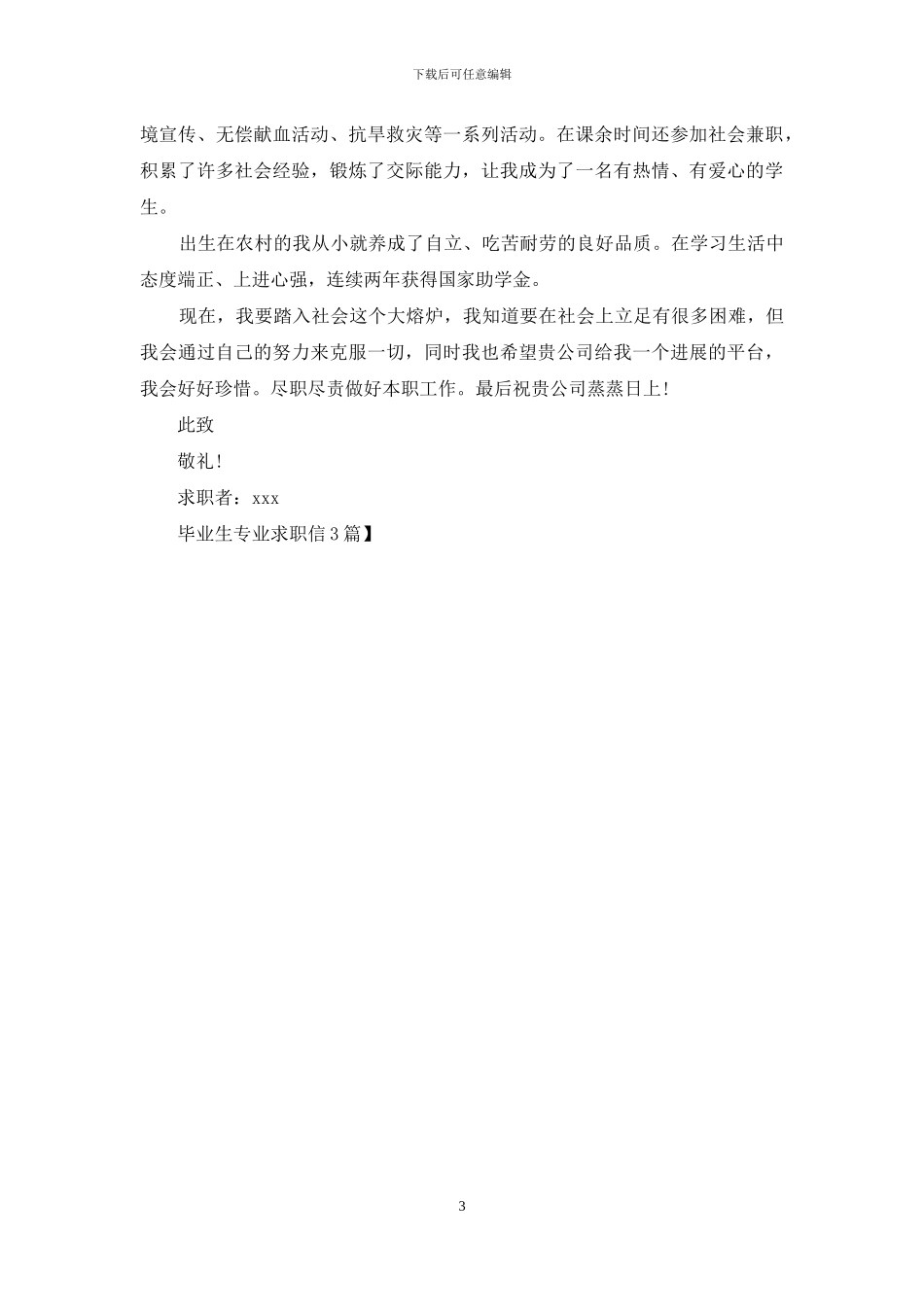 下载后可任意编辑

境宣传、无偿献血活动、抗旱救灾等一系列活动。在课余时间还参加社会兼职，积累了许多社会经验，锻炼了交际能力，让我成为了一名有热情、有爱心的学生。

出生在农村的我从小就养成了自立、吃苦耐劳的良好品质。在学习生活中态度端正、上进心强，连续两年获得国家助学金。

现在，我要踏入社会这个大熔炉，我知道要在社会上立足有很多困难，但我会通过自己的努力来克服一切，同时我也希望贵公司给我一个进展的平台，我会好好珍惜。尽职尽责做好本职工作。最后祝贵公司蒸蒸日上！

此致

敬礼！

求职者：xxx

毕业生专业求职信3篇】

3